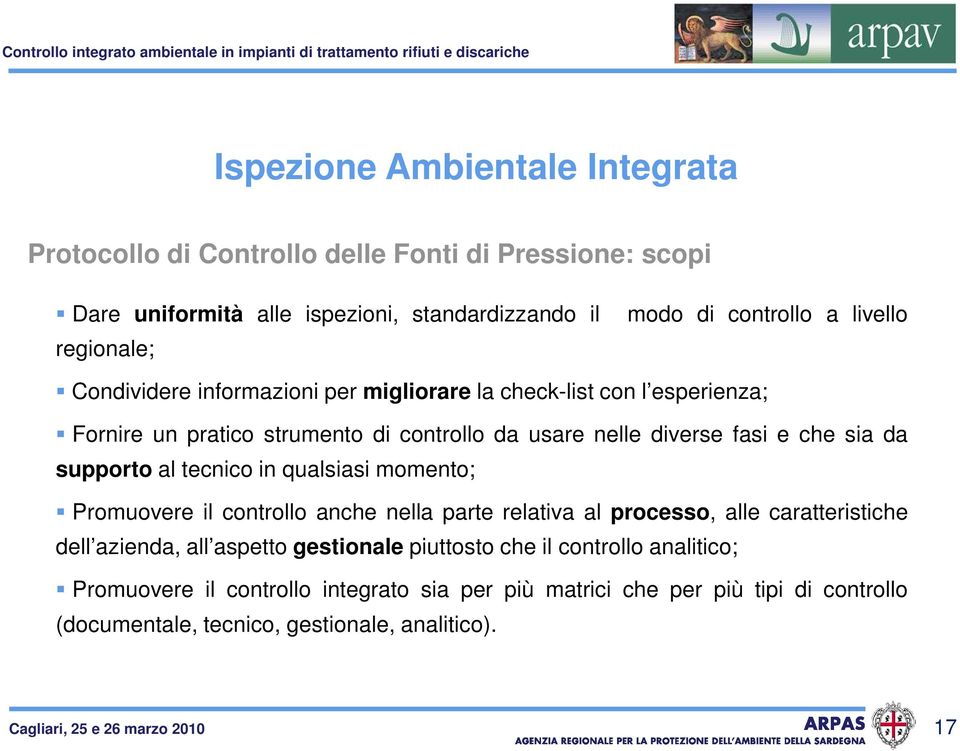 Controllo integrato ambientale in impianti di trattamento rifiuti e discariche

arpav

Ispezione Ambientale Integrata

Protocollo di Controllo delle Fonti di Pressione: scopi

▪ Dare uniformità alle ispezioni, standardizzando il modo di controllo a livello regionale;

▪ Condividere informazioni per migliorare la check-list con l'esperienza;

▪ Fornire un pratico strumento di controllo da usare nelle diverse fasi e che sia da supporto al tecnico in qualsiasi momento;

▪ Promuovere il controllo anche nella parte relativa al processo, alle caratteristiche dell'azienda, all'aspetto gestionale piuttosto che il controllo analitico;

▪ Promuovere il controllo integrato sia per più matrici che per più tipi di controllo (documentale, tecnico, gestionale, analitico).

Cagliari, 25 e 26 marzo 2010

ARPAS
AGENZIA REGIONALE PER LA PROTEZIONE DELL'AMBIENTE DELLA SARDEGNA

17